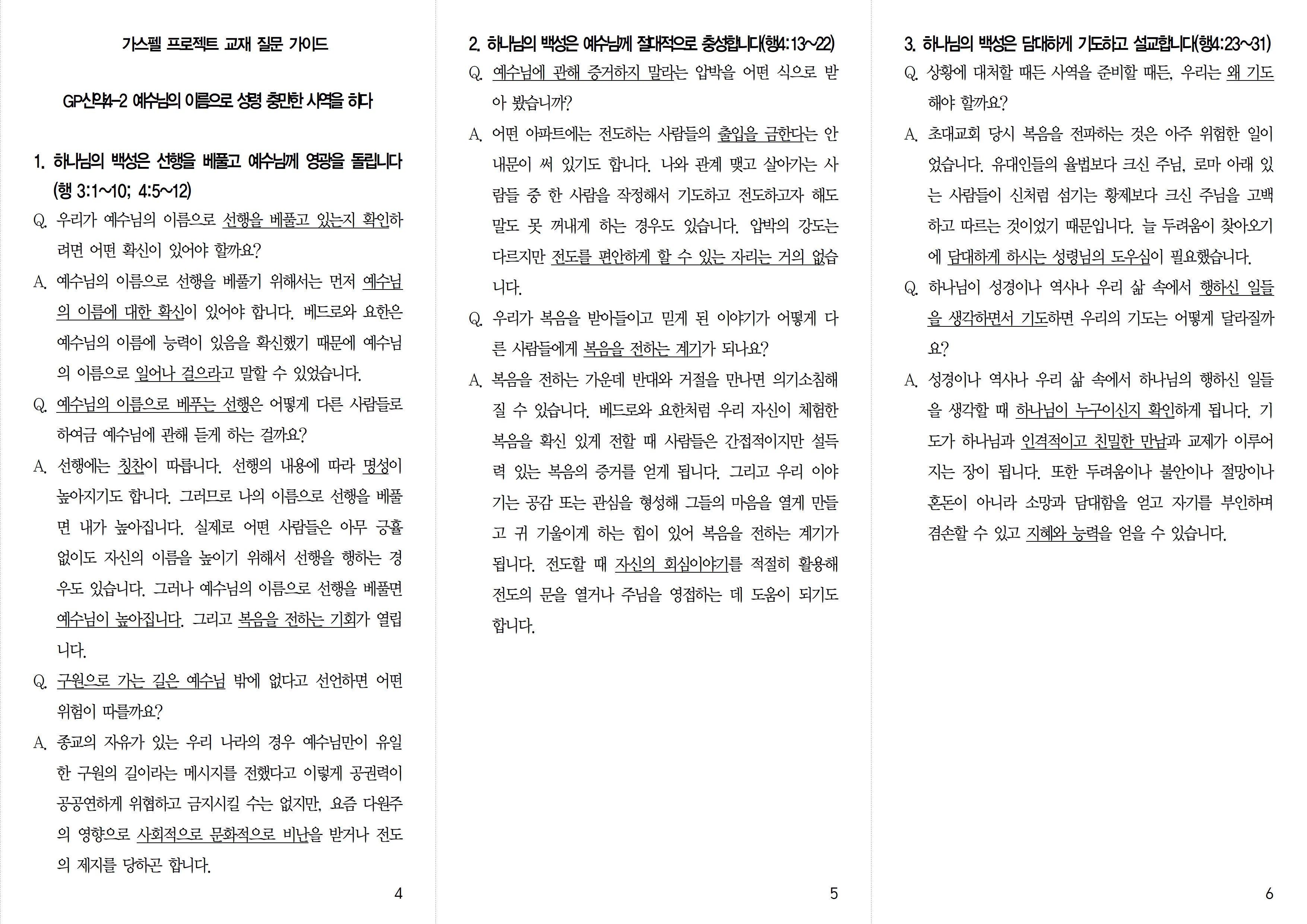 가스펠 프로젝트 교재 질문 가이드

GP신약4-2 예수님의 이름으로 성령 충만한 사역을 하다

1. 하나님의 백성은 선행을 베풀고 예수님께 영광을 돌립니다 (행 3:1~10; 4:5~12)

Q. 우리가 예수님의 이름으로 선행을 베풀고 있는지 확인하려면 어떤 확신이 있어야 할까요?

A. 예수님의 이름으로 선행을 베풀기 위해서는 먼저 예수님의 이름에 대한 확신이 있어야 합니다. 베드로와 요한은 예수님의 이름에 능력이 있음을 확신했기 때문에 예수님의 이름으로 일어나 걸으라고 말할 수 있었습니다.

Q. 예수님의 이름으로 베푸는 선행은 어떻게 다른 사람들로 하여금 예수님에 관해 듣게 하는 걸까요?

A. 선행에는 칭찬이 따릅니다. 선행의 내용에 따라 명성이 높아지기도 합니다. 그러므로 나의 이름으로 선행을 베풀면 내가 높아집니다. 실제로 어떤 사람들은 아무 긍휼 없이도 자신의 이름을 높이기 위해서 선행을 행하는 경우도 있습니다. 그러나 예수님의 이름으로 선행을 베풀면 예수님이 높아집니다. 그리고 복음을 전하는 기회가 열립니다.

Q. 구원으로 가는 길은 예수님 밖에 없다고 선언하면 어떤 위험이 따를까요?

A. 종교의 자유가 있는 우리 나라의 경우 예수님만이 유일한 구원의 길이라는 메시지를 전했다고 이렇게 공권력이 공공연하게 위협하고 금지시킬 수는 없지만, 요즘 다원주의 영향으로 사회적으로 문화적으로 비난을 받거나 전도의 제지를 당하곤 합니다.

4

2. 하나님의 백성은 예수님께 절대적으로 충성합니다(행4:13~22)

Q. 예수님에 관해 증거하지 말라는 압박을 어떤 식으로 받아 봤습니까?

A. 어떤 아파트에는 전도하는 사람들의 출입을 금한다는 안내문이 써 있기도 합니다. 나와 관계 맺고 살아가는 사람들 중 한 사람을 작정해서 기도하고 전도하고자 해도 말도 못 꺼내게 하는 경우도 있습니다. 압박의 강도는 다르지만 전도를 편안하게 할 수 있는 자리는 거의 없습니다.

Q. 우리가 복음을 받아들이고 믿게 된 이야기가 어떻게 다른 사람들에게 복음을 전하는 계기가 되나요?

A. 복음을 전하는 가운데 반대와 거절을 만나면 의기소침해질 수 있습니다. 베드로와 요한처럼 우리 자신이 체험한 복음을 확신 있게 전할 때 사람들은 간접적이지만 설득력 있는 복음의 증거를 얻게 됩니다. 그리고 우리 이야기는 공감 또는 관심을 형성해 그들의 마음을 열게 만들고 귀 기울이게 하는 힘이 있어 복음을 전하는 계기가 됩니다. 전도할 때 자신의 회심이야기를 적절히 활용해 전도의 문을 열거나 주님을 영접하는 데 도움이 되기도 합니다.

5

3. 하나님의 백성은 담대하게 기도하고 설교합니다(행4:23~31)

Q. 상황에 대처할 때든 사역을 준비할 때든, 우리는 왜 기도해야 할까요?

A. 초대교회 당시 복음을 전파하는 것은 아주 위험한 일이었습니다. 유대인들의 율법보다 크신 주님, 로마 아래 있는 사람들이 신처럼 섬기는 황제보다 크신 주님을 고백하고 따르는 것이었기 때문입니다. 늘 두려움이 찾아오기에 담대하게 하시는 성령님의 도우심이 필요했습니다.

Q. 하나님이 성경이나 역사나 우리 삶 속에서 행하신 일들을 생각하면서 기도하면 우리의 기도는 어떻게 달라질까요?

A. 성경이나 역사나 우리 삶 속에서 하나님의 행하신 일들을 생각할 때 하나님이 누구이신지 확인하게 됩니다. 기도가 하나님과 인격적이고 친밀한 만남과 교제가 이루어지는 장이 됩니다. 또한 두려움이나 불안이나 절망이나 혼돈이 아니라 소망과 담대함을 얻고 자기를 부인하며 겸손할 수 있고 지혜와 능력을 얻을 수 있습니다.

6